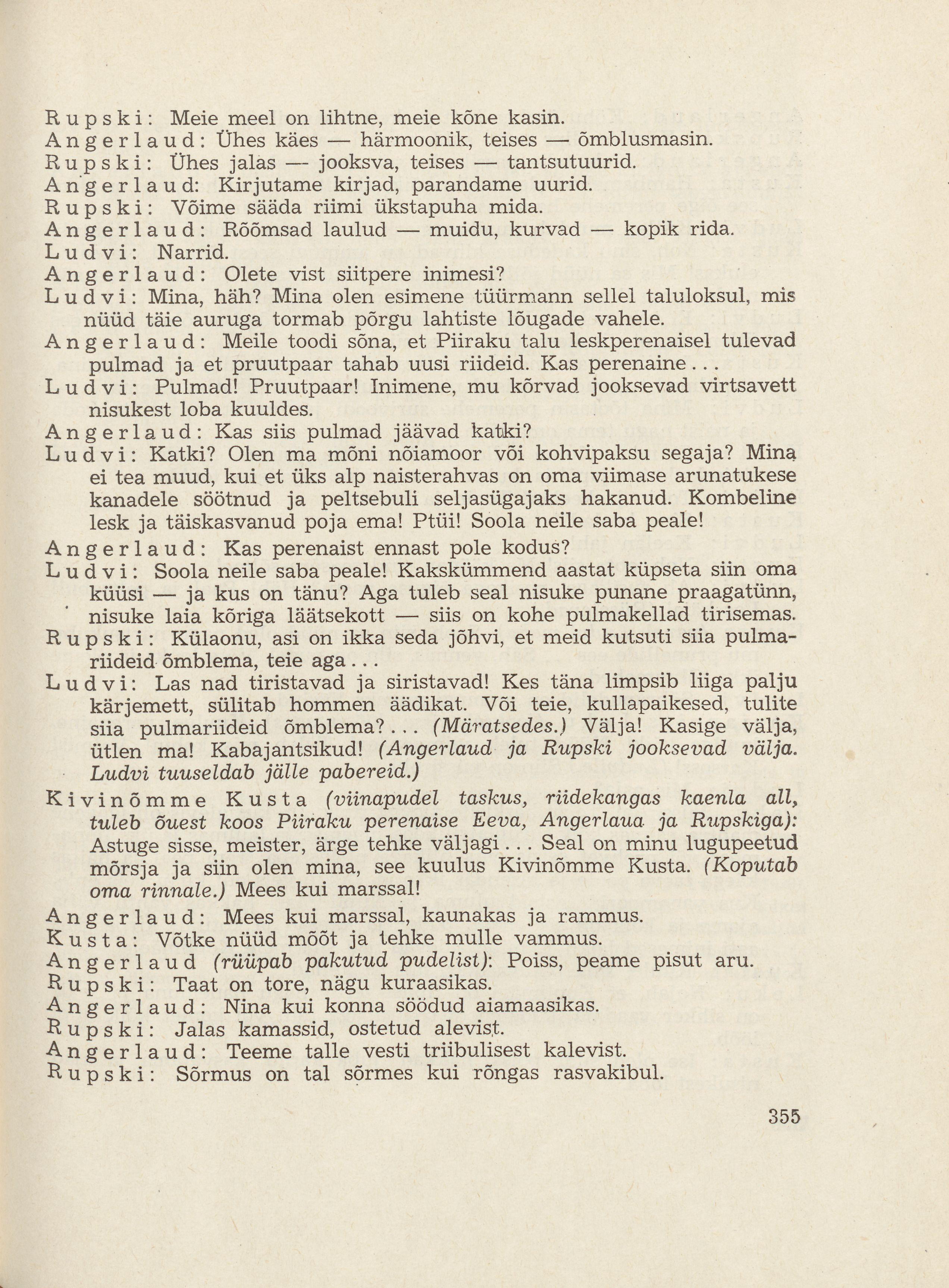 Rupski: Meie meel on lihtne, meie kõne kasin.
Angerlaud: Ühes käes — härmoonik, teises — õmblusmasin.
Rupski: Ühes jalas — jooksva, teises — tantsutuurid.
Angerlaud: Kirjutame kirjad, parandame uurid.
Rupski: Võime sääda riimi ükstapuha mida.
Angerlaud: Rõõmsad laulud — muidu, kurvad — kopik rida.
Ludvi: Narrid.
Angerlaud: Olete vist siitpere inimesi?
Ludvi: Mina, häh? Mina olen esimene tüürmann sellel taluloksul, mis nüüd täie auruga tormab põrgu lahtiste lõugade vahele.
Angerlaud: Meile toodi sõna, et Piiraku talu leskperenaisel tulevad pulmad ja et pruutpaar tahab uusi riideid. Kas perenaine...
Ludvi: Pulmad! Pruutpaar! Inimene, mu kõrvad jooksevad virtsavett nisukest loba kuuldes.
Angerlaud: Kas siis pulmad jäävad katki?
Ludvi: Katki? Olen ma mõni nõiamoor või kohvipaksu segaja? Mina ei tea muud, kui et üks alp naisterahvas on oma viimase arunatukese kanadele söötnud ja peltsebuli seljasügajaks hakanud. Kombeline lesk ja täiskasvanud poja ema! Ptüi! Soola neile saba peale!
Angerlaud: Kas perenaist ennast pole kodus?
Ludvi: Soola neile saba peale! Kakskümmend aastat küpseta siin oma küüsi — ja kus on tänu? Aga tuleb seal nisuke punane praagatünn, nisuke laia kõriga läätsekott — siis on kohe pulmakellad tirisemas.
Rupski: Külaonu, asi on ikka seda jõhvi, et meid kutsuti siia pulmariideid õmblema, teie aga...
Ludvi: Las nad tiristavad ja siristavad! Kes täna limpsib liiga palju kärjemett, sülitab hommen äädikat. Või teie, kullapaikesed, tulite siia pulmariideid õmblema?... (Märatsedes.) Välja! Kasige välja, ütlen ma! Kabajantsikud! (Angerlaud ja Rupski jooksevad välja. Ludvi tuuseldab jälle pabereid.)
Kivinõmme Kusta (viinapudel taskus, riidekangas kaenla all, tuleb õuest koos Piiraku perenaise Eeva, Angerlaua ja Rupskiga): Astuge sisse, meister, ärge tehke väljagi... Seal on minu lugupeetud mõrsja ja siin olen mina, see kuulus Kivinõmme Kusta. (Koputab oma rinnale.) Mees kui marssal!
Angerlaud: Mees kui marssal, kaunakas ja rammus.
Kusta: Võtke nüüd mõõt ja tehke mulle vammus.
Angerlaud (rüüpab pakutud pudelist): Poiss, peame pisut aru.
Rupski: Taat on tore, nägu kuraasikas.
Angerlaud: Nina kui konna söödud aiamaasikas.
Rupski: Jalas kamassid, ostetud alevist.
Angerlaud: Teeme talle vesti triibulisest kalevist.
Rupski: Sõrmus on tal sõrmes kui rõngas rasvakibul.

355